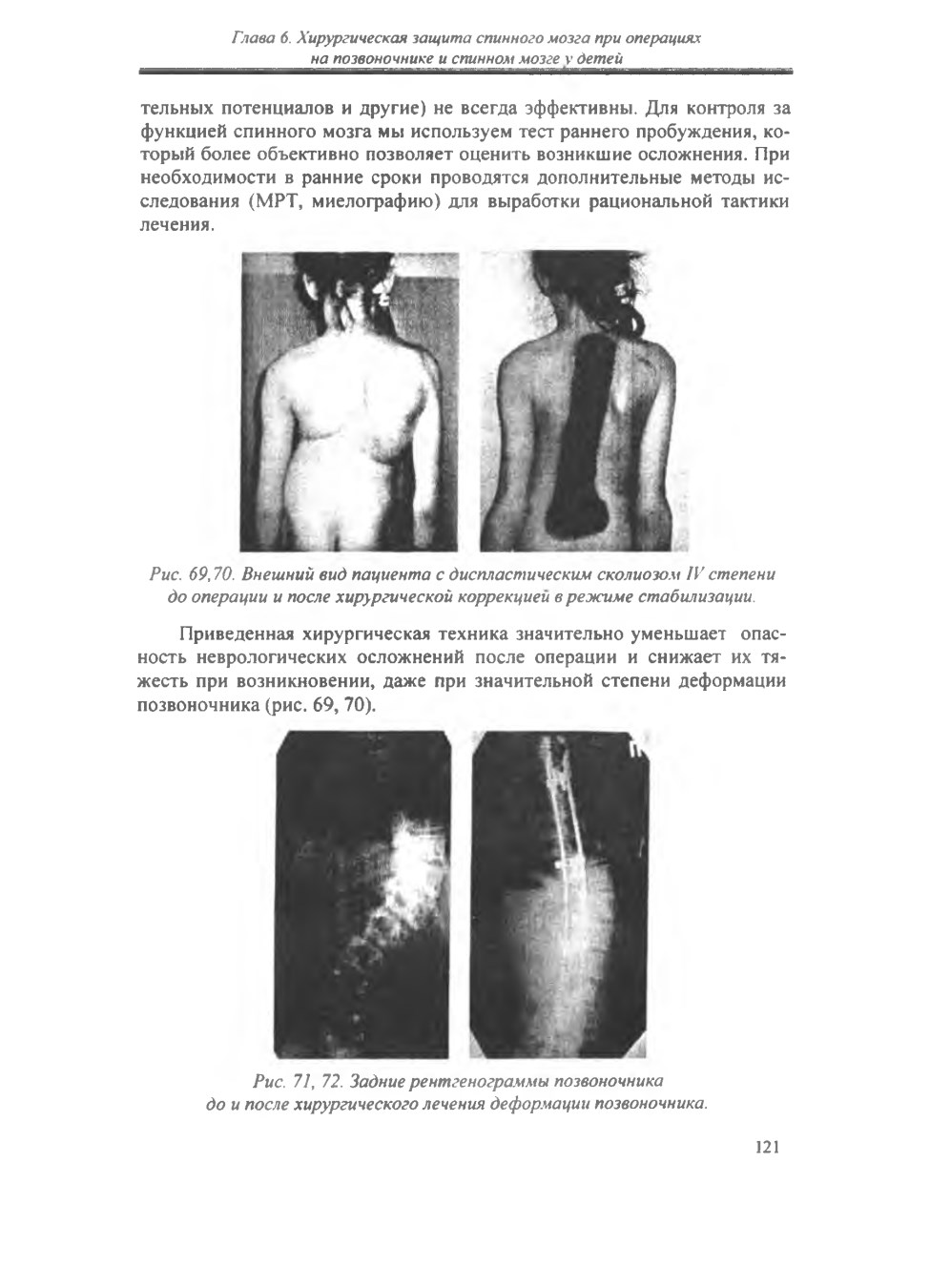 Глава 6. Хирургическая защита спинного мозга при операциях на позвоночнике и спинном мозге у детей

тельных потенциалов и другие) не всегда эффективны. Для контроля за функцией спинного мозга мы используем тест раннего пробуждения, который более объективно позволяет оценить возникшие осложнения. При необходимости в ранние сроки проводятся дополнительные методы исследования (МРТ, миелографию) для выработки рациональной тактики лечения.

Рис. 69,70. Внешний вид пациента с диспластическим сколиозом IV степени до операции и после хирургической коррекцией в режиме стабилизации.

Приведенная хирургическая техника значительно уменьшает опасность неврологических осложнений после операции и снижает их тяжесть при возникновении, даже при значительной степени деформации позвоночника (рис. 69, 70).

Рис. 71, 72. Задние рентгенограммы позвоночника до и после хирургического лечения деформации позвоночника.

121